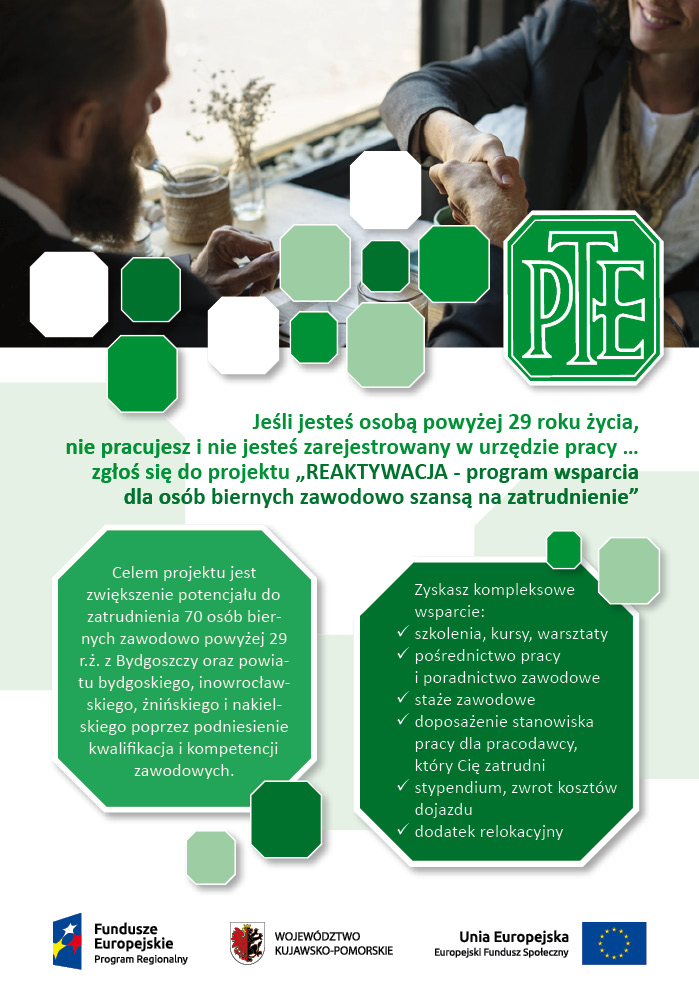 PTE

Jeśli jesteś osobą powyżej 29 roku życia, nie pracujesz i nie jesteś zarejestrowany w urzędzie pracy ... zgłoś się do projektu „REAKTYWACJA - program wsparcia dla osób biernych zawodowo szansą na zatrudnienie”

Celem projektu jest zwiększenie potencjału do zatrudnienia 70 osób biernych zawodowo powyżej 29 r.ż. z Bydgoszczy oraz powiatu bydgoskiego, inowrocławskiego, żnińskiego i nakielskiego poprzez podniesienie kwalifikacja i kompetencji zawodowych.

Zyskasz kompleksowe wsparcie:
✓ szkolenia, kursy, warsztaty
✓ pośrednictwo pracy i poradnictwo zawodowe
✓ staże zawodowe
✓ doposażenie stanowiska pracy dla pracodawcy, który Cię zatrudni
✓ stypendium, zwrot kosztów dojazdu
✓ dodatek relokacyjny

Fundusze Europejskie
Program Regionalny

WOJEWÓDZTWO KUJAWSKO-POMORSKIE

Unia Europejska
Europejski Fundusz Społeczny